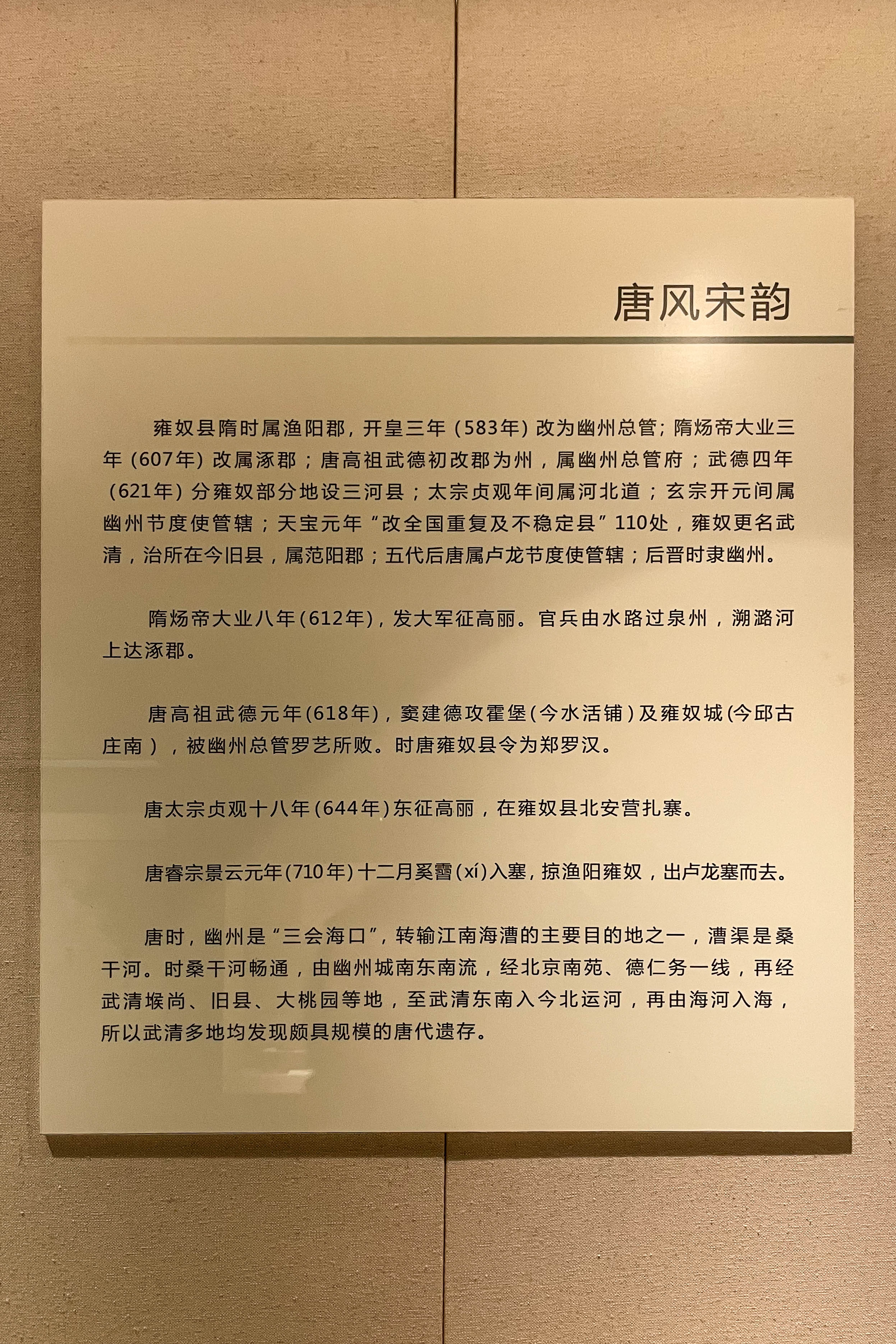 唐风宋韵

雍奴县隋时属渔阳郡，开皇三年（583年）改为幽州总管；隋炀帝大业三年（607年）改属涿郡；唐高祖武德初改郡为州，属幽州总管府；武德四年（621年）分雍奴部分地设三河县；太宗贞观年间属河北道；玄宗开元间属幽州节度使管辖；天宝元年“改全国重复及不稳定县”110处，雍奴更名武清，治所在今旧县，属范阳郡；五代后唐属卢龙节度使管辖；后晋时隶幽州。

隋炀帝大业八年(612年)，发大军征高丽。官兵由水路过泉州，溯潞河上达涿郡。

唐高祖武德元年(618年)，窦建德攻霍堡(今水活铺)及雍奴城(今邱古庄南)，被幽州总管罗艺所败。时唐雍奴县令为郑罗汉。

唐太宗贞观十八年(644年)东征高丽，在雍奴县北安营扎寨。

唐睿宗景云元年(710年)十二月奚霫(xí)入塞，掠渔阳雍奴，出卢龙塞而去。

唐时，幽州是“三会海口”，转输江南海漕的主要目的地之一，漕渠是桑干河。时桑干河畅通，由幽州城南东南流，经北京南苑、德仁务一线，再经武清堠尚、旧县、大桃园等地，至武清东南入今北运河，再由海河入海，所以武清多地均发现颇具规模的唐代遗存。